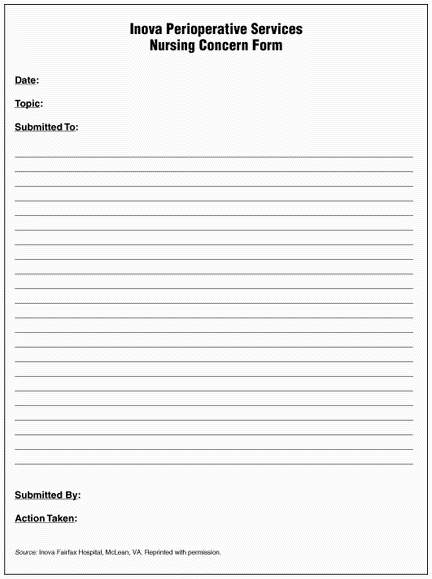 Inova Perioperative Services
Nursing Concern Form

Date:

Topic:

Submitted To:

Submitted By:

Action Taken:

Source: Inova Fairfax Hospital, McLean, VA. Reprinted with permission.